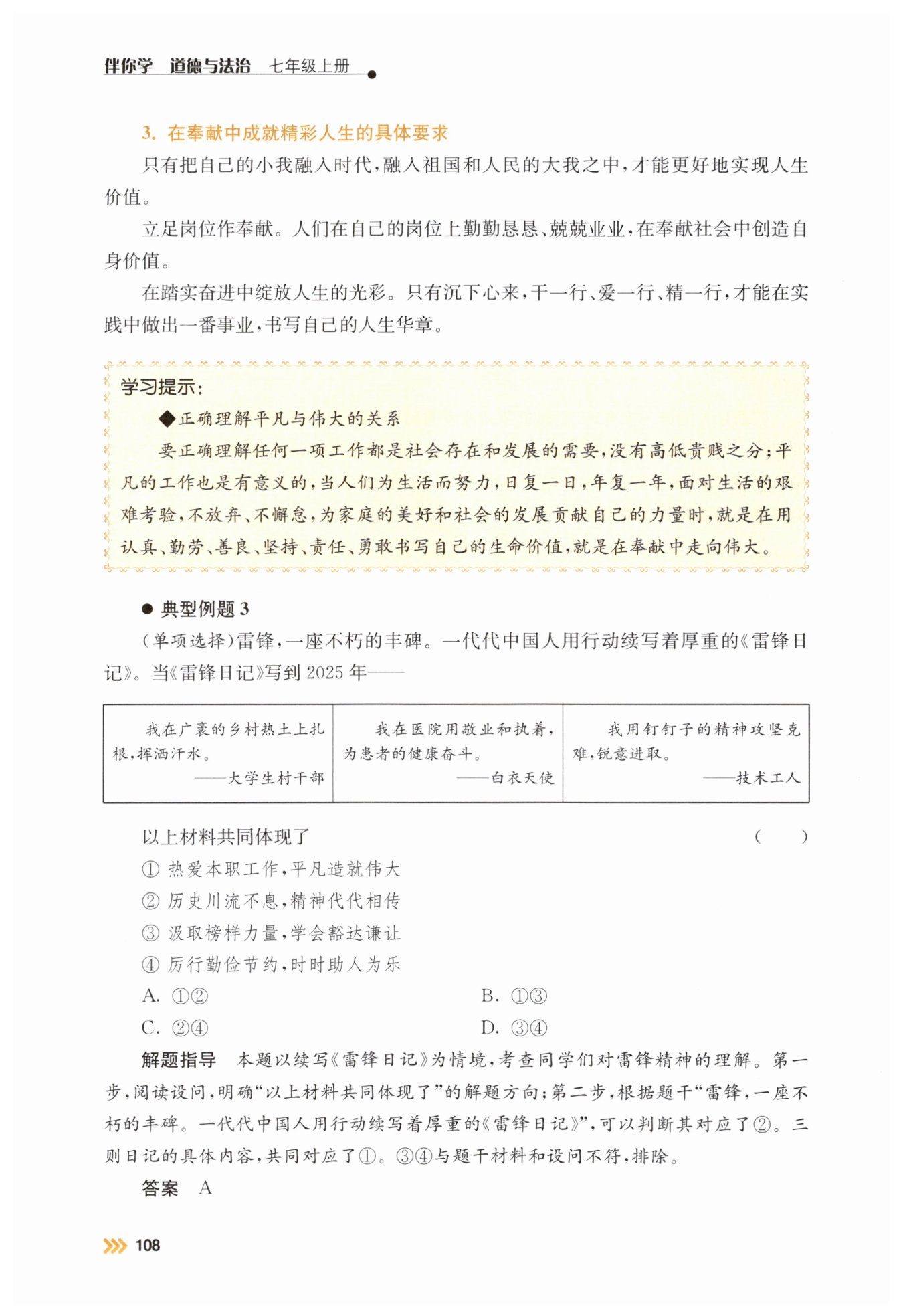 伴你学 道德与法治 七年级上册

3. 在奉献中成就精彩人生的具体要求

只有把自己的小我融入时代，融入祖国和人民的大我之中，才能更好地实现人生价值。

立足岗位作奉献。人们在自己的岗位上勤勤恳恳、兢兢业业，在奉献社会中创造自身价值。

在踏实奋进中绽放人生的光彩。只有沉下心来，干一行、爱一行、精一行，才能在实践中做出一番事业，书写自己的人生华章。

学习提示：

◆正确理解平凡与伟大的关系

要正确理解任何一项工作都是社会存在和发展的需要，没有高低贵贱之分；平凡的工作也是有意义的，当人们为生活而努力，日复一日，年复一年，面对生活的艰难考验，不放弃、不懈怠，为家庭的美好和社会的发展贡献自己的力量时，就是在用认真、勤劳、善良、坚持、责任、勇敢书写自己的生命价值，就是在奉献中走向伟大。

● 典型例题 3

（单项选择）雷锋，一座不朽的丰碑。一代代中国人用行动续写着厚重的《雷锋日记》。当《雷锋日记》写到 2025 年——

| 我在广袤的乡村热土上扎根，挥洒汗水。——大学生村干部 | 我在医院用敬业和执着，为患者的健康奋斗。——白衣天使 | 我用钉钉子的精神攻坚克难，锐意进取。——技术工人 |
|---|---|---|

以上材料共同体现了 （ ）

① 热爱本职工作，平凡造就伟大

② 历史川流不息，精神代代相传

③ 汲取榜样力量，学会豁达谦让

④ 厉行勤俭节约，时时助人为乐

A. ①②

B. ①③

C. ②④

D. ③④

解题指导 本题以续写《雷锋日记》为情境，考查同学们对雷锋精神的理解。第一步，阅读设问，明确“以上材料共同体现了”的解题方向；第二步，根据题干“雷锋，一座不朽的丰碑。一代代中国人用行动续写着厚重的《雷锋日记》”，可以判断其对应了②。三则日记的具体内容，共同对应了①。③④与题干材料和设问不符，排除。

答案 A

108